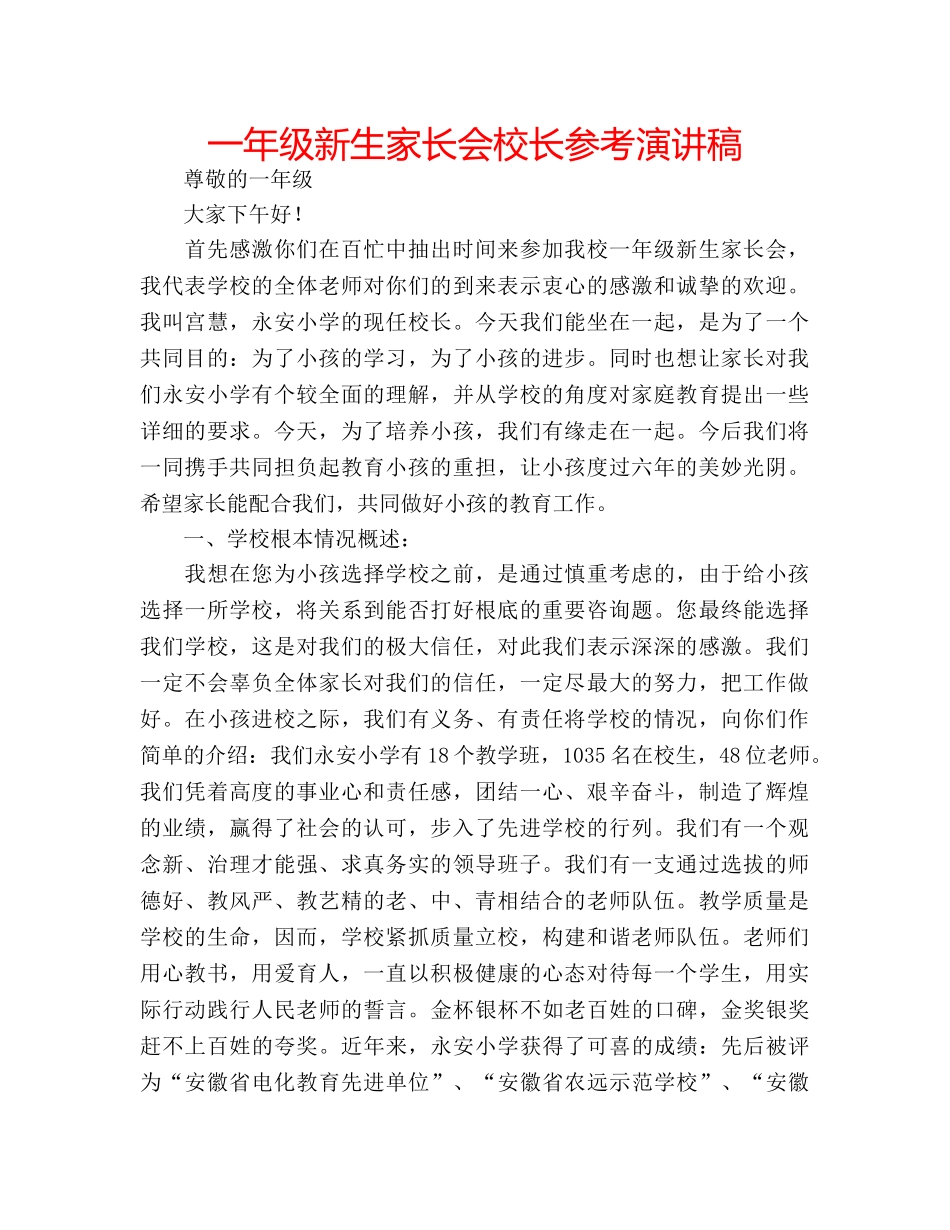 一年级新生家长会校长参考演讲稿

尊敬的一年级

大家下午好！

首先感激你们在百忙中抽出时间来参加我校一年级新生家长会，我代表学校的全体老师对你们的到来表示衷心的感激和诚挚的欢迎。我叫宫慧，永安小学的现任校长。今天我们能坐在一起，是为了一个共同目的：为了小孩的学习，为了小孩的进步。同时也想让家长对我们永安小学有个较全面的理解，并从学校的角度对家庭教育提出一些详细的要求。今天，为了培养小孩，我们有缘走在一起。今后我们将一同携手共同担负起教育小孩的重担，让小孩度过六年的美妙光阴。希望家长能配合我们，共同做好小孩的教育工作。

一、学校根本情况概述：

我想在您为小孩选择学校之前，是通过慎重考虑的，由于给小孩选择一所学校，将关系到能否打好根底的重要咨询题。您最终能选择我们学校，这是对我们的极大信任，对此我们表示深深的感激。我们一定不会辜负全体家长对我们的信任，一定尽最大的努力，把工作做好。在小孩进校之际，我们有义务、有责任将学校的情况，向你们作简单的介绍：我们永安小学有18个教学班，1035名在校生，48位老师。我们凭着高度的事业心和责任感，团结一心、艰辛奋斗，制造了辉煌的业绩，赢得了社会的认可，步入了先进学校的行列。我们有一个观念新、治理才能强、求真务实的领导班子。我们有一支通过选拔的师德好、教风严、教艺精的老、中、青相结合的老师队伍。教学质量是学校的生命，因而，学校紧抓质量立校，构建和谐老师队伍。老师们用心教书，用爱育人，一直以积极健康的心态对待每一个学生，用实际行动践行人民老师的誓言。金杯银杯不如老百姓的口碑，金奖银奖赶不上百姓的夸奖。近年来，永安小学获得了可喜的成绩：先后被评为“安徽省电化教育先进单位”、“安徽省农远示范学校”、“安徽